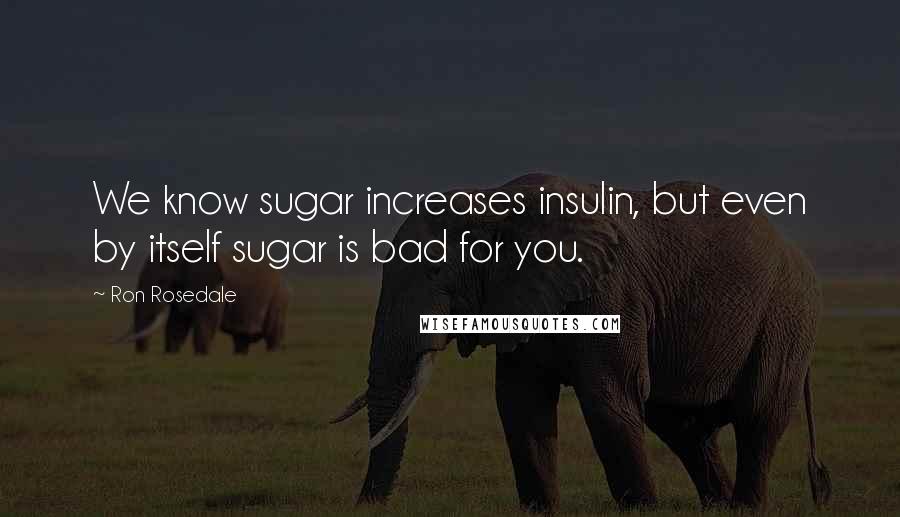 We know sugar increases insulin, but even by itself sugar is bad for you.

~ Ron Rosedale

WISEFAMOUSQUOTES.COM